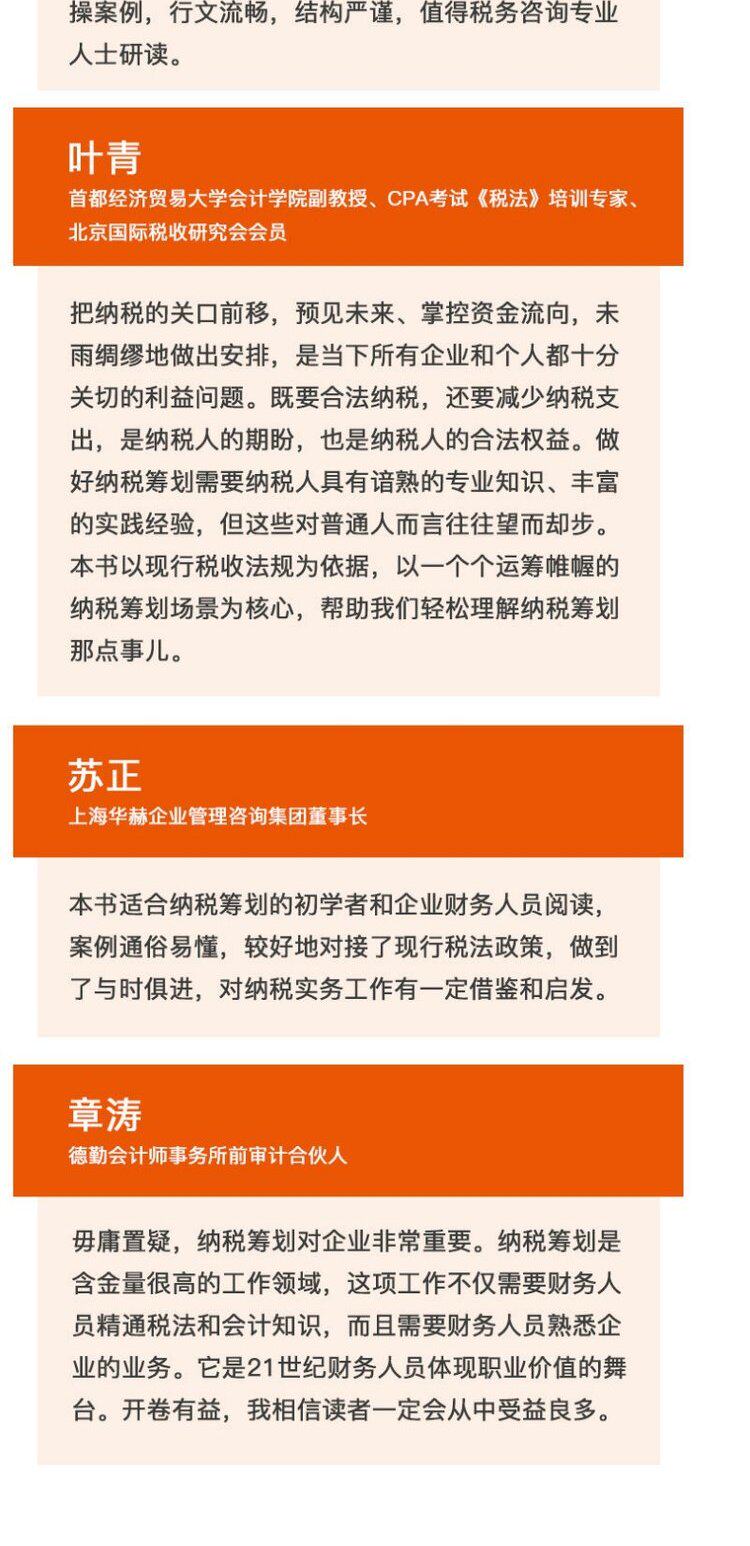 操案例，行文流畅，结构严谨，值得税务咨询专业人士研读。

叶青
首都经济贸易大学会计学院副教授、CPA考试《税法》培训专家、北京国际税收研究会会员

把纳税的关口前移，预见未来、掌控资金流向，未雨绸缪地做出安排，是当下所有企业和个人都十分关切的利益问题。既要合法纳税，还要减少纳税支出，是纳税人的期盼，也是纳税人的合法权益。做好纳税筹划需要纳税人具有谙熟的专业知识、丰富的实践经验，但这些对普通人而言往往望而却步。本书以现行税收法规为依据，以一个个运筹帷幄的纳税筹划场景为核心，帮助我们轻松理解纳税筹划那点事儿。

苏正
上海华赫企业管理咨询集团董事长

本书适合纳税筹划的初学者和企业财务人员阅读，案例通俗易懂，较好地对接了现行税法政策，做到了与时俱进，对纳税实务工作有一定借鉴和启发。

章涛
德勤会计师事务所前审计合伙人

毋庸置疑，纳税筹划对企业非常重要。纳税筹划是含金量很高的工作领域，这项工作不仅需要财务人员精通税法和会计知识，而且需要财务人员熟悉企业的业务。它是21世纪财务人员体现职业价值的舞台。开卷有益，我相信读者一定会从中受益良多。